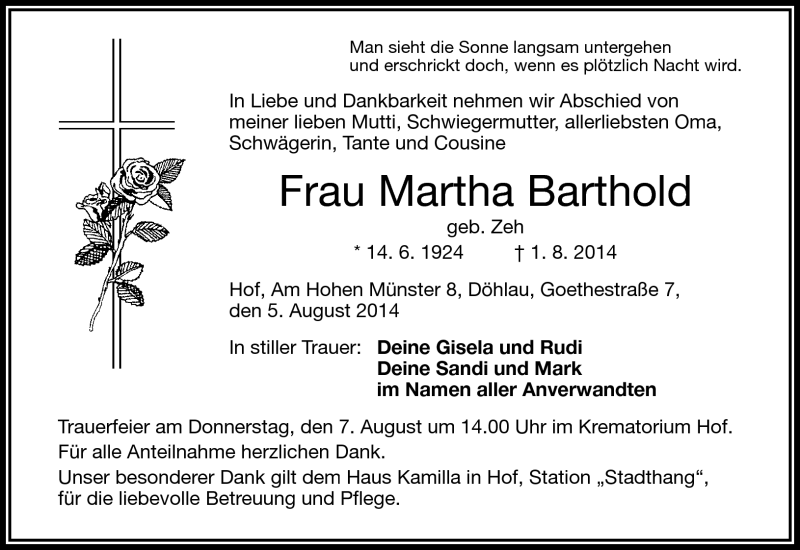 Man sieht die Sonne langsam untergehen
und erschrickt doch, wenn es plötzlich Nacht wird.

In Liebe und Dankbarkeit nehmen wir Abschied von meiner lieben Mutti, Schwiegermutter, allerliebsten Oma, Schwägerin, Tante und Cousine

Frau Martha Barthold

geb. Zeh

* 14. 6. 1924 † 1. 8. 2014

Hof, Am Hohen Münster 8, Döhlau, Goethestraße 7, den 5. August 2014

In stiller Trauer: Deine Gisela und Rudi
Deine Sandi und Mark
im Namen aller Anverwandten

Trauerfeier am Donnerstag, den 7. August um 14.00 Uhr im Krematorium Hof.
Für alle Anteilnahme herzlichen Dank.
Unser besonderer Dank gilt dem Haus Kamilla in Hof, Station „Stadthang“, für die liebevolle Betreuung und Pflege.